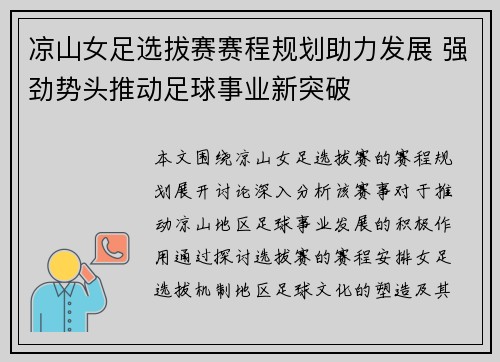 凉山女足选拔赛赛程规划助力发展 强劲势头推动足球事业新突破

本文围绕凉山女足选拔赛的赛程规划展开讨论深入分析该赛事对于推动凉山地区足球事业发展的积极作用通过探讨选拔赛的赛程安排女足选拔机制地区足球文化的塑造及其